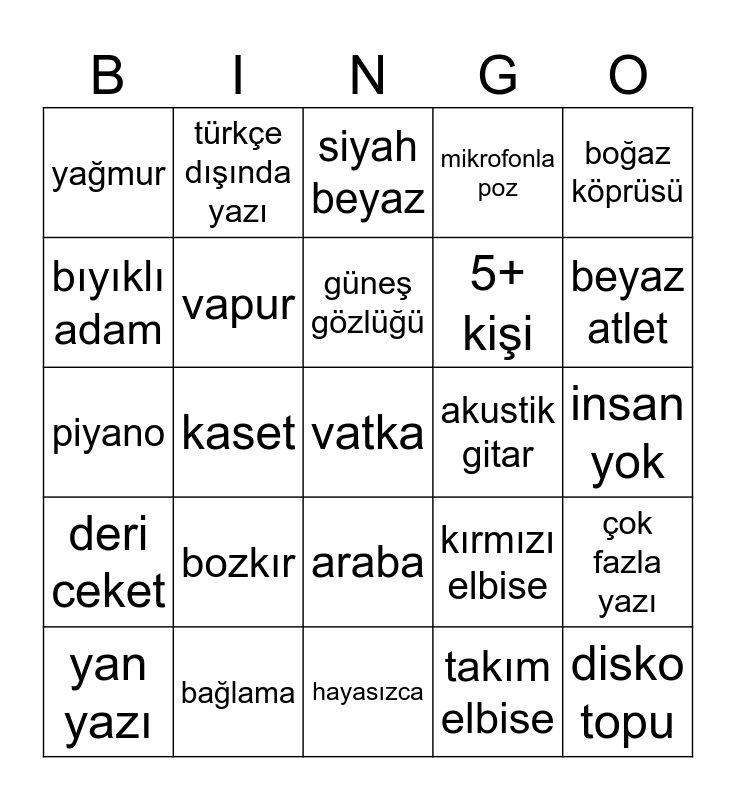 | B | I | N | G | O |
|---|---|---|---|---|
| yağmur | türkçe dışında yazı | siyah beyaz | mikrofonla poz | boğaz köprüsü |
| bıyıklı adam | vapur | güneş gözlüğü | 5+ kişi | beyaz atlet |
| piyano | kaset | vatka | akustik gitar | insan yok |
| deri ceket | bozkır | araba | kırmızı elbise | çok fazla yazı |
| yan yazı | bağlama | hayasızca | takım elbise | disko topu |